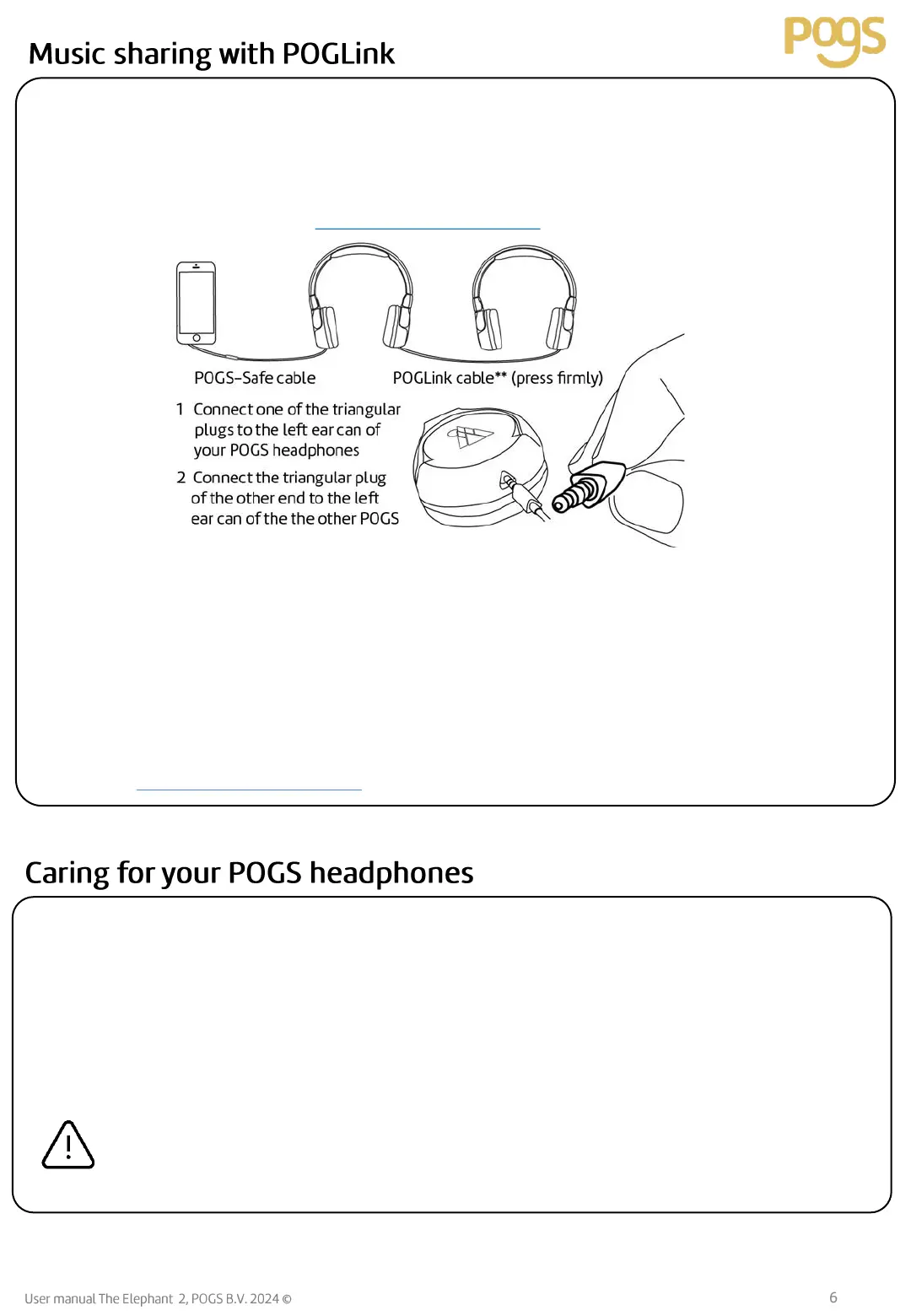 Music sharing with POGLink

POGS

POGS-Safe cable

POGLink cable** (press firmly)

1 Connect one of the triangular plugs to the left ear can of your POGS headphones

2 Connect the triangular plug of the other end to the left ear can of the the other POGS

Caring for your POGS headphones

User manual The Elephant 2, POGS B.V. 2024 ©

6